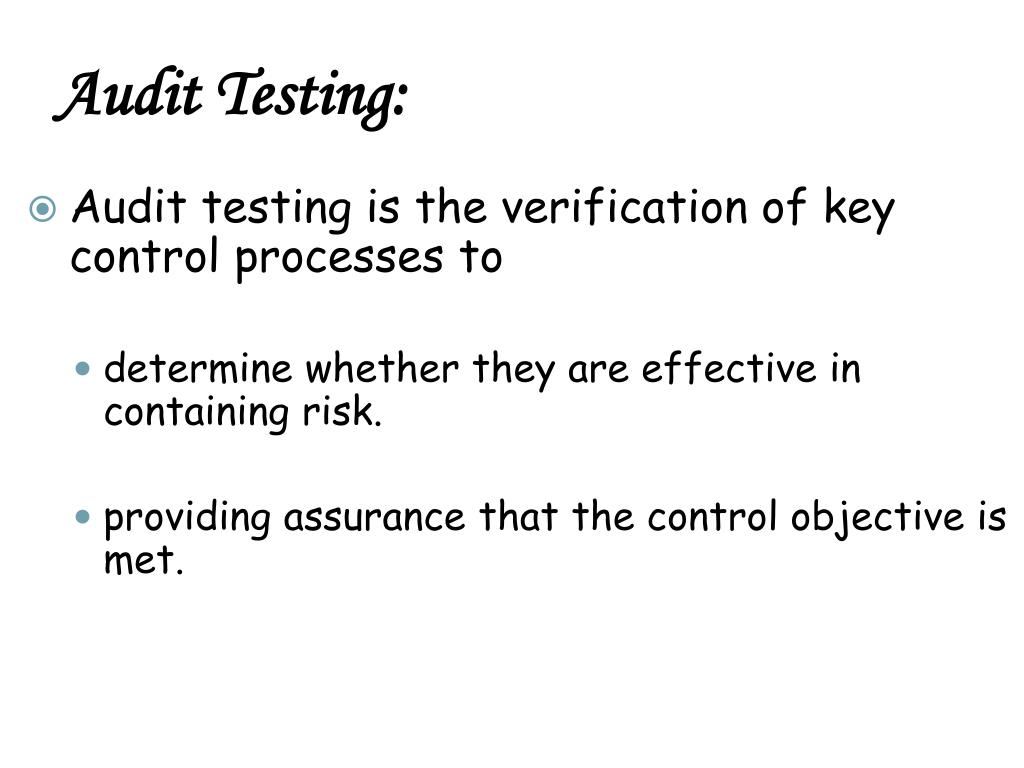 Audit Testing:

Audit testing is the verification of key control processes to

determine whether they are effective in containing risk.

providing assurance that the control objective is met.